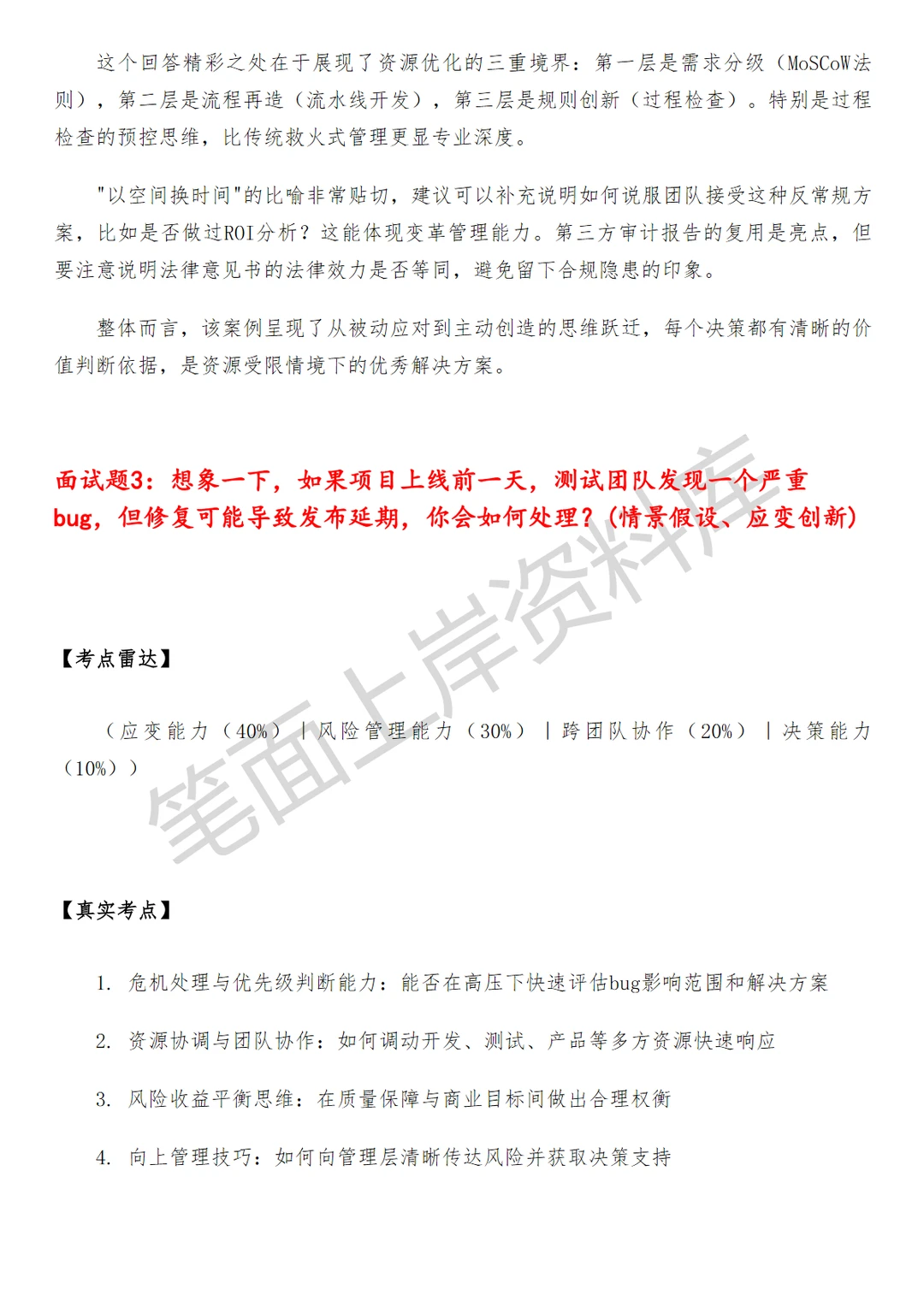 这个回答精彩之处在于展现了资源优化的三重境界：第一层是需求分级（MoSCoW法则），第二层是流程再造（流水线开发），第三层是规则创新（过程检查）。特别是过程检查的预控思维，比传统救火式管理更显专业深度。

"以空间换时间"的比喻非常贴切，建议可以补充说明如何说服团队接受这种反常规方案，比如是否做过ROI分析？这能体现变革管理能力。第三方审计报告的复用是亮点，但要注意说明法律意见书的法律效力是否等同，避免留下合规隐患的印象。

整体而言，该案例呈现了从被动应对到主动创造的思维跃迁，每个决策都有清晰的价值判断依据，是资源受限情境下的优秀解决方案。

面试题3：想象一下，如果项目上线前一天，测试团队发现一个严重bug，但修复可能导致发布延期，你会如何处理？（情景假设、应变创新）

笔面上岸资料库

【考点雷达】

（应变能力（40%）｜风险管理能力（30%）｜跨团队协作（20%）｜决策能力（10%））

【真实考点】

1. 危机处理与优先级判断能力：能否在高压下快速评估bug影响范围和解决方案

2. 资源协调与团队协作：如何调动开发、测试、产品等多方资源快速响应

3. 风险收益平衡思维：在质量保障与商业目标间做出合理权衡

4. 向上管理技巧：如何向管理层清晰传达风险并获取决策支持